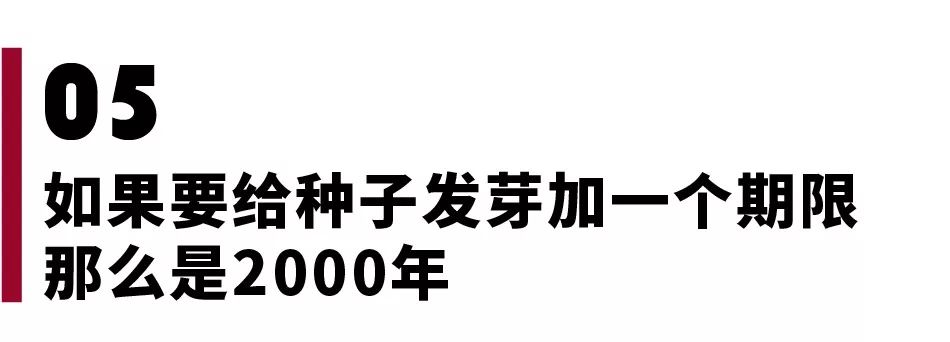 05

如果要给种子发芽加一个期限
那么是2000年